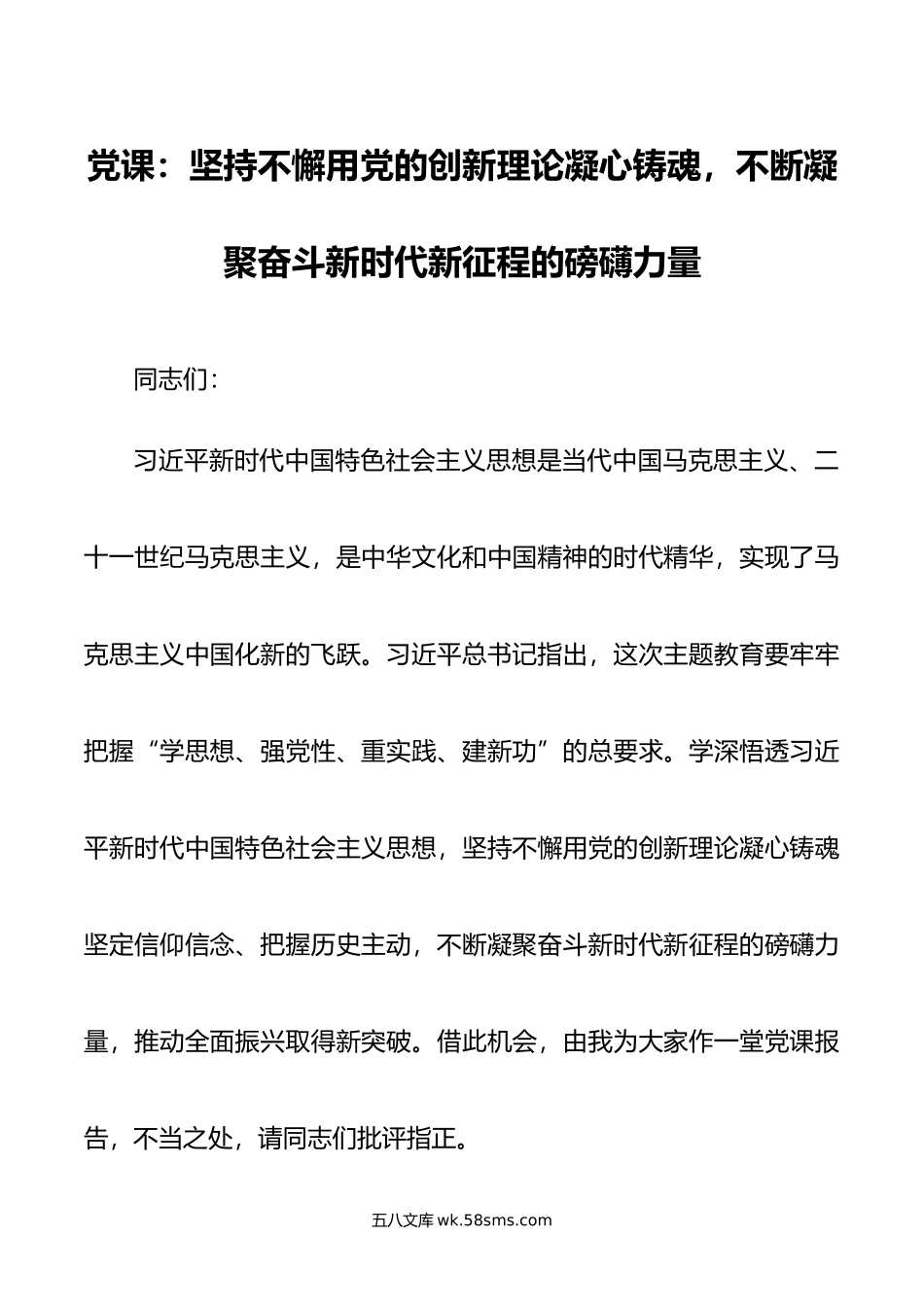 党课：坚持不懈用党的创新理论凝心铸魂，不断凝聚奋斗新时代新征程的磅礴力量

同志们：

习近平新时代中国特色社会主义思想是当代中国马克思主义、二十一世纪马克思主义，是中华文化和中国精神的时代精华，实现了马克思主义中国化新的飞跃。习近平总书记指出，这次主题教育要牢牢把握“学思想、强党性、重实践、建新功”的总要求。学深悟透习近平新时代中国特色社会主义思想，坚持不懈用党的创新理论凝心铸魂坚定信仰信念、把握历史主动，不断凝聚奋斗新时代新征程的磅礴力量，推动全面振兴取得新突破。借此机会，由我为大家作一堂党课报告，不当之处，请同志们批评指正。

五八文库 wk.58sms.com